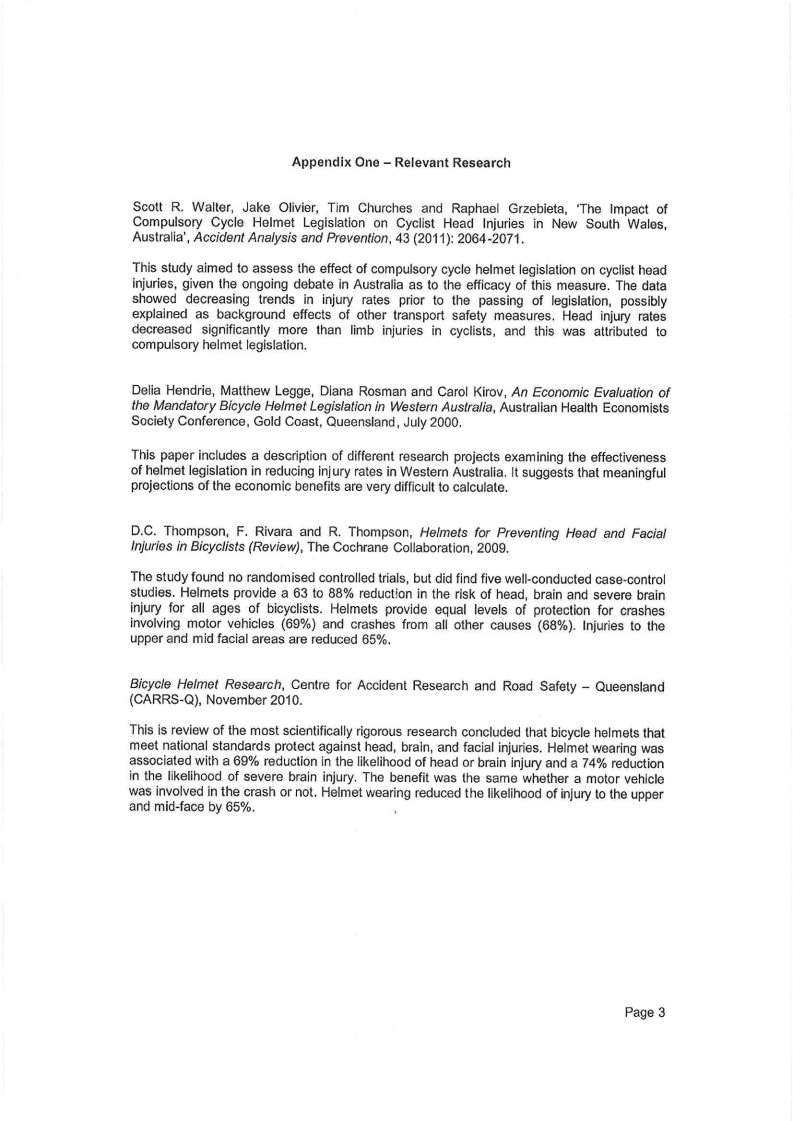 Appendix One – Relevant Research

Scott R. Walter, Jake Olivier, Tim Churches and Raphael Grzebieta, 'The Impact of Compulsory Cycle Helmet Legislation on Cyclist Head Injuries in New South Wales, Australia', Accident Analysis and Prevention, 43 (2011): 2064-2071.

This study aimed to assess the effect of compulsory cycle helmet legislation on cyclist head injuries, given the ongoing debate in Australia as to the efficacy of this measure. The data showed decreasing trends in injury rates prior to the passing of legislation, possibly explained as background effects of other transport safety measures. Head injury rates decreased significantly more than limb injuries in cyclists, and this was attributed to compulsory helmet legislation.

Delia Hendrie, Matthew Legge, Diana Rosman and Carol Kirov, An Economic Evaluation of the Mandatory Bicycle Helmet Legislation in Western Australia, Australian Health Economists Society Conference, Gold Coast, Queensland, July 2000.

This paper includes a description of different research projects examining the effectiveness of helmet legislation in reducing injury rates in Western Australia. It suggests that meaningful projections of the economic benefits are very difficult to calculate.

D.C. Thompson, F. Rivara and R. Thompson, Helmets for Preventing Head and Facial Injuries in Bicyclists (Review), The Cochrane Collaboration, 2009.

The study found no randomised controlled trials, but did find five well-conducted case-control studies. Helmets provide a 63 to 88% reduction in the risk of head, brain and severe brain injury for all ages of bicyclists. Helmets provide equal levels of protection for crashes involving motor vehicles (69%) and crashes from all other causes (68%). Injuries to the upper and mid facial areas are reduced 65%.

Bicycle Helmet Research, Centre for Accident Research and Road Safety – Queensland (CARRS-Q), November 2010.

This is review of the most scientifically rigorous research concluded that bicycle helmets that meet national standards protect against head, brain, and facial injuries. Helmet wearing was associated with a 69% reduction in the likelihood of head or brain injury and a 74% reduction in the likelihood of severe brain injury. The benefit was the same whether a motor vehicle was involved in the crash or not. Helmet wearing reduced the likelihood of injury to the upper and mid-face by 65%.

Page 3